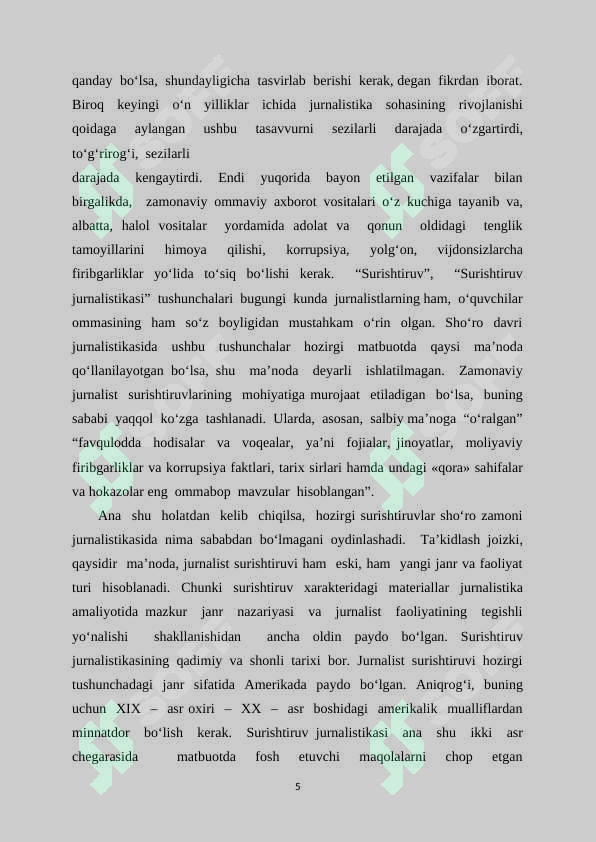 qanday bo‘lsa, shundayligicha tasvirlab berishi kerak, degan fikrdan iborat. Biroq keyingi o‘n yilliklar ichida jurnalistika sohasining rivojlanishi qoidaga aylangan ushbu tasavvurni sezilarli darajada o‘zgartirdi, to‘g‘rirog‘i, sezilarli
darajada kengaytirdi. Endi yuqorida bayon etilgan vazifalar bilan birgalikda, zamonaviy ommaviy axborot vositalari o‘z kuchiga tayanib va, albatta, halol vositalar yordamida adolat va qonun oldidagi tenglik tamoyillarini himoya qilishi, korrupsiya, yolg‘on, vijdonsizlarcha firibgarliklar yo‘lida to‘siq bo‘lishi kerak. “Surishtiruv”, “Surishtiruv jurnalistikasi” tushunchalari bugungi kunda jurnalistlarning ham, o‘quvchilar ommasining ham so‘z boyligidan mustahkam o‘rin olgan. Sho‘ro davri jurnalistikasida ushbu tushunchalar hozirgi matbuotda qaysi ma’noda qo‘llanilayotgan bo‘lsa, shu ma’noda deyarli ishlatilmagan. Zamonaviy jurnalist surishtiruvlarining mohiyatiga murojaat etiladigan bo‘lsa, buning sababi yaqqol ko‘zga tashlanadi. Ularda, asosan, salbiy ma’noga “o‘ralgan” “favqulodda hodisalar va voqealar, ya’ni fojialar, jinoyatlar, moliyaviy firibgarliklar va korrupsiya faktlari, tarix sirlari hamda undagi «qora» sahifalar va hokazolar eng ommabop mavzular hisoblangan”.

Ana shu holatdan kelib chiqilsa, hozirgi surishtiruvlar sho‘ro zamoni jurnalistikasida nima sababdan bo‘lmagani oydinlashadi. Ta’kidlash joizki, qaysidir ma’noda, jurnalist surishtiruvi ham eski, ham yangi janr va faoliyat turi hisoblanadi. Chunki surishtiruv xarakteridagi materiallar jurnalistika amaliyotida mazkur janr nazariyasi va jurnalist faoliyatining tegishli yo‘nalishi shakllanishidan ancha oldin paydo bo‘lgan. Surishtiruv jurnalistikasining qadimiy va shonli tarixi bor. Jurnalist surishtiruvi hozirgi tushunchadagi janr sifatida Amerikada paydo bo‘lgan. Aniqrog‘i, buning uchun XIX – asr oxiri – XX – asr boshidagi amerikalik mualliflardan minnatdor bo‘lish kerak. Surishtiruv jurnalistikasi ana shu ikki asr chegarasida matbuotda fosh etuvchi maqolalarni chop etgan

5